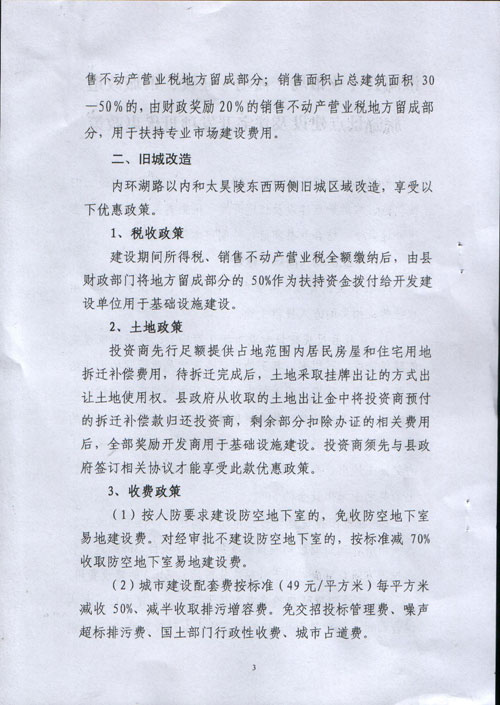 售不动产营业税地方留成部分；销售面积占总建筑面积 30—50%的，由财政奖励 20%的销售不动产营业税地方留成部分，用于扶持专业市场建设费用。

二、旧城改造

内环湖路以内和太昊陵东西两侧旧城区域改造，享受以下优惠政策。

1、税收政策

建设期间所得税、销售不动产营业税全额缴纳后，由县财政部门将地方留成部分的 50%作为扶持资金拨付给开发建设单位用于基础设施建设。

2、土地政策

投资商先行足额提供占地范围内居民房屋和住宅用地拆迁补偿费用，待拆迁完成后，土地采取挂牌出让的方式出让土地使用权。县政府从收取的土地出让金中将投资商预付的拆迁补偿款归还投资商，剩余部分扣除办证的相关费用后，全部奖励开发商用于基础设施建设。投资商须先与县政府签订相关协议才能享受此款优惠政策。

3、收费政策

（1）按人防要求建设防空地下室的，免收防空地下室易地建设费。对经审批不建设防空地下室的，按标准减 70%收取防空地下室易地建设费。

（2）城市建设配套费按标准（49 元/平方米）每平方米减收 50%、减半收取排污增容费。免交招投标管理费、噪声超标排污费、国土部门行政性收费、城市占道费。

3